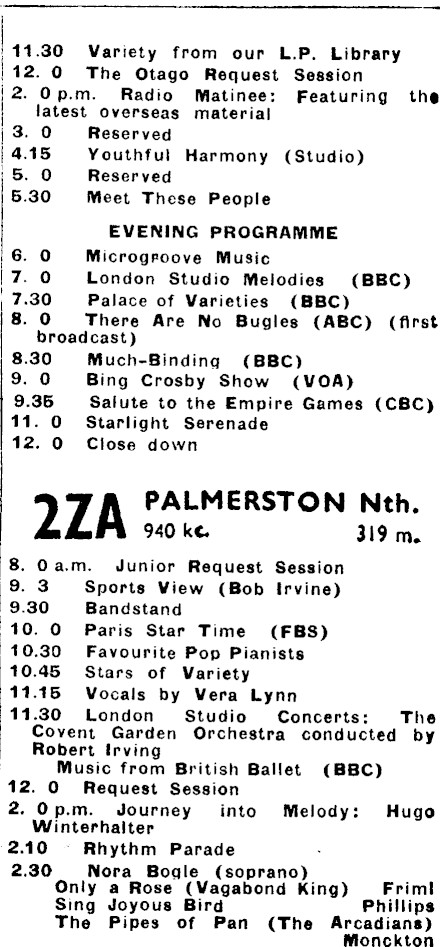 11.30 Variety from our L.P. Library
12. 0 The Otago Request Session
2. 0 p.m. Radio Matinee: Featuring the latest overseas material
3. 0 Reserved
4.15 Youthful Harmony (Studio)
5. 0 Reserved
5.30 Meet These People

EVENING PROGRAMME

6. 0 Microgroove Music
7. 0 London Studio Melodies (BBC)
7.30 Palace of Varieties (BBC)
8. 0 There Are No Bugles (ABC) (first broadcast)
8.30 Much-Binding (BBC)
9. 0 Bing Crosby Show (VOA)
9.35 Salute to the Empire Games (CBC)
11. 0 Starlight Serenade
12. 0 Close down

2ZA PALMERSTON Nth.
940 kc. 319 m.

8. 0 a.m. Junior Request Session
9. 3 Sports View (Bob Irvine)
9.30 Bandstand
10. 0 Paris Star Time (FBS)
10.30 Favourite Pop Pianists
10.45 Stars of Variety
11.15 Vocals by Vera Lynn
11.30 London Studio Concerts: The Covent Garden Orchestra conducted by Robert Irving
Music from British Ballet (BBC)
12. 0 Request Session
2. 0 p.m. Journey into Melody: Hugo Winterhalter
2.10 Rhythm Parade
2.30 Nora Bogle (soprano)
Only a Rose (Vagabond King) Friml
Sing Joyous Bird Phillips
The Pipes of Pan (The Arcadians) Monckton